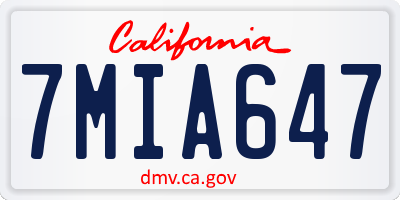 California

7MIA647

dmv.ca.gov